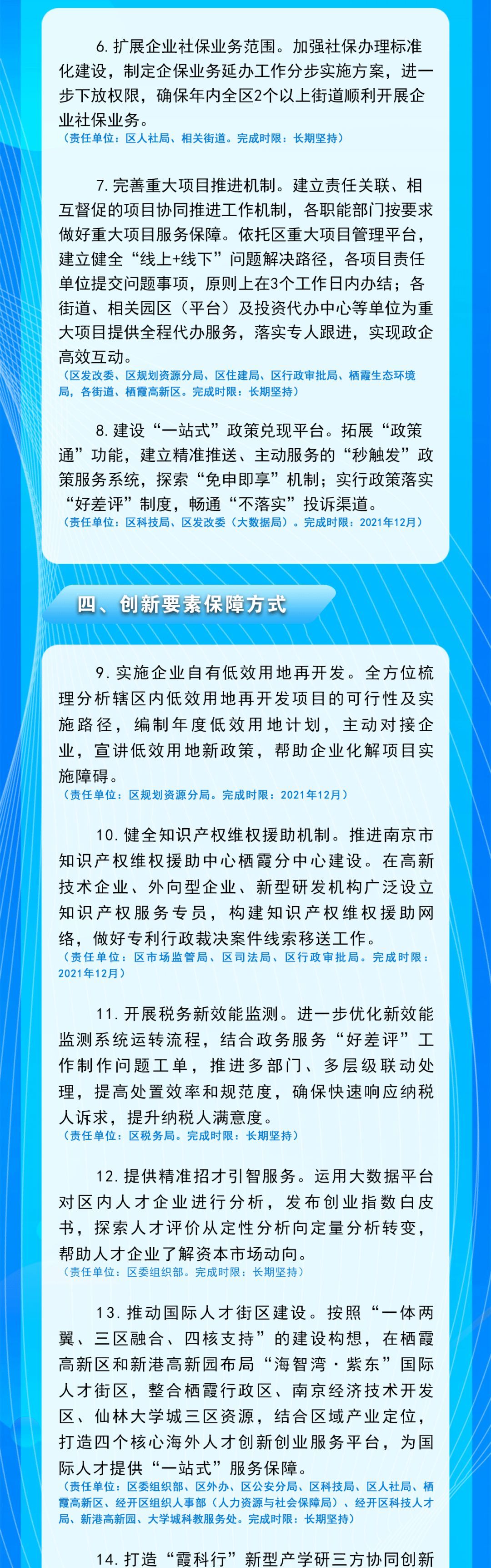 6. 扩展企业社保业务范围。加强社保办理标准化建设，制定企保业务延办工作分步实施方案，进一步下放权限，确保年内全区2个以上街道顺利开展企业社保业务。
（责任单位：区人社局、相关街道。完成时限：长期坚持）

7. 完善重大项目推进机制。建立责任关联、相互督促的项目协同推进工作机制，各职能部门按要求做好重大项目服务保障。依托区重大项目管理平台，建立健全“线上+线下”问题解决路径，各项目责任单位提交问题事项，原则上在3个工作日内办结；各街道、相关园区（平台）及投资代办中心等单位为重大项目提供全程代办服务，落实专人跟进，实现政企高效互动。
（区发改委、区规划资源分局、区住建局、区行政审批局、栖霞生态环境局，各街道、栖霞高新区。完成时限：长期坚持）

8. 建设“一站式”政策兑现平台。拓展“政策通”功能，建立精准推送、主动服务的“秒触发”政策服务系统，探索“免申即享”机制；实行政策落实“好差评”制度，畅通“不落实”投诉渠道。
（责任单位：区科技局、区发改委（大数据局）。完成时限：2021年12月）

四、创新要素保障方式

9. 实施企业自有低效用地再开发。全方位梳理分析辖区内低效用地再开发项目的可行性及实施路径，编制年度低效用地计划，主动对接企业，宣讲低效用地新政策，帮助企业化解项目实施障碍。
（责任单位：区规划资源分局。完成时限：2021年12月）

10. 健全知识产权维权援助机制。推进南京市知识产权维权援助中心栖霞分中心建设。在高新技术企业、外向型企业、新型研发机构广泛设立知识产权服务专员，构建知识产权维权援助网络，做好专利行政裁决案件线索移送工作。
（责任单位：区市场监管局、区司法局、区行政审批局。完成时限：2021年12月）

11. 开展税务新效能监测。进一步优化新效能监测系统运转流程，结合政务服务“好差评”工作制作问题工单，推进多部门、多层级联动处理，提高处置效率和规范度，确保快速响应纳税人诉求，提升纳税人满意度。
（责任单位：区税务局。完成时限：长期坚持）

12. 提供精准招才引智服务。运用大数据平台对区内人才企业进行分析，发布创业指数白皮书，探索人才评价从定性分析向定量分析转变，帮助人才企业了解资本市场动向。
（责任单位：区委组织部。完成时限：长期坚持）

13. 推动国际人才街区建设。按照“一体两翼、三区融合、四核支持”的建设构想，在栖霞高新区和新港高新园布局“海智湾·紫东”国际人才街区，整合栖霞行政区、南京经济技术开发区、仙林大学城三区资源，结合区域产业定位，打造四个核心海外人才创新创业服务平台，为国际人才提供“一站式”服务保障。
（责任单位：区委组织部、区外办、区公安分局、区科技局、区人社局、栖霞高新区、经开区组织人事部（人力资源与社会保障局）、经开区科技人才局、新港高新园、大学城科教服务处。完成时限：长期坚持）

14. 打造“霞科行”新型产学研三方协同创新